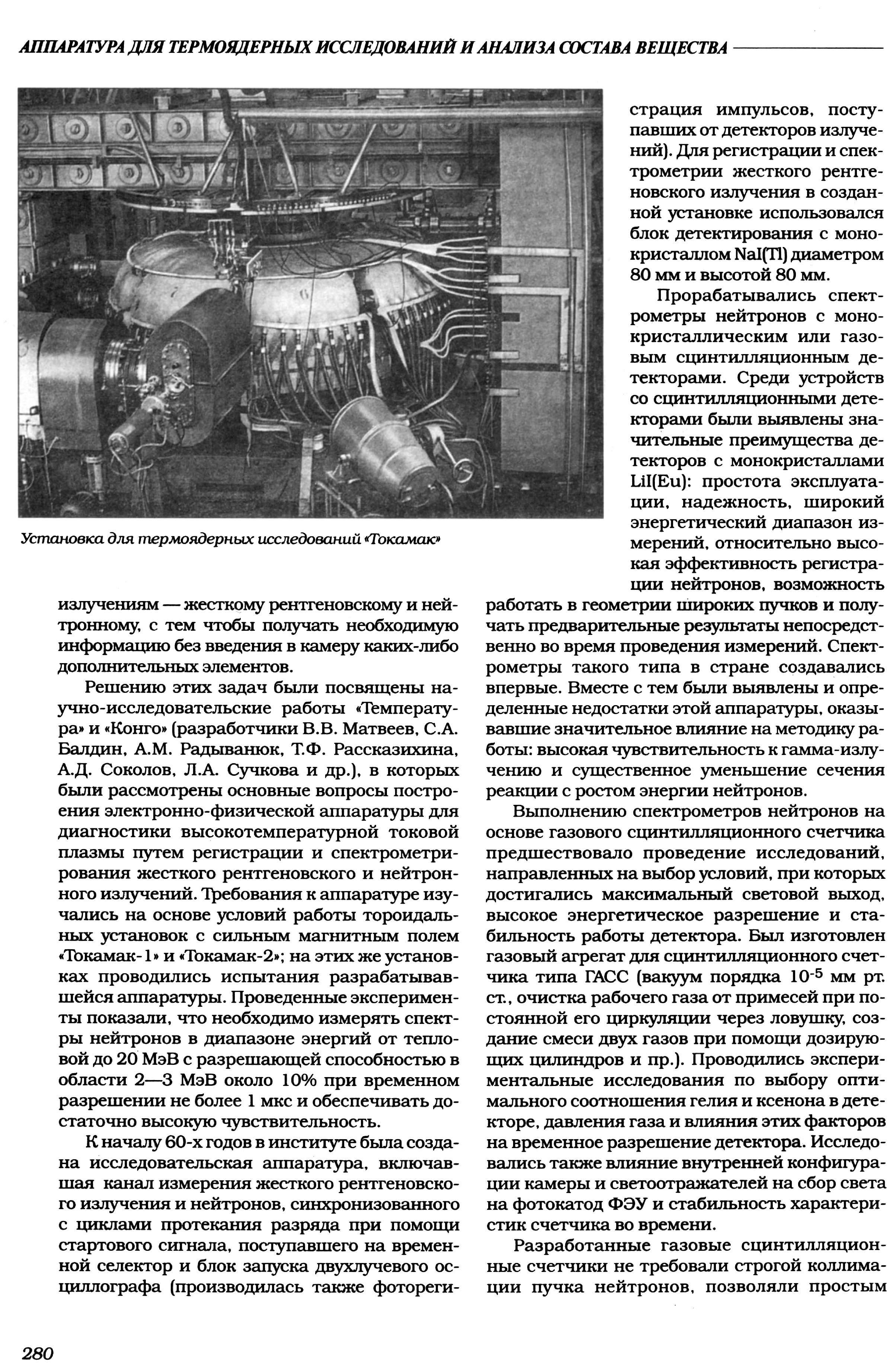 АППАРАТУРА ДЛЯ ТЕРМОЯДЕРНЫХ ИССЛЕДОВАНИЙ И АНАЛИЗА СОСТАВА ВЕЩЕСТВА

Установка для термоядерных исследований «Токамак»

излучениям — жесткому рентгеновскому и нейтронному, с тем чтобы получать необходимую информацию без введения в камеру каких-либо дополнительных элементов.

Решению этих задач были посвящены научно-исследовательские работы «Температура» и «Конго» (разработчики В.В. Матвеев, С.А. Балдин, А.М. Радыванюк, Т.Ф. Рассказихина, А.Д. Соколов, Л.А. Сучкова и др.), в которых были рассмотрены основные вопросы построения электронно-физической аппаратуры для диагностики высокотемпературной токовой плазмы путем регистрации и спектрометрирования жесткого рентгеновского и нейтронного излучений. Требования к аппаратуре изучались на основе условий работы тороидальных установок с сильным магнитным полем «Токамак-1» и «Токамак-2»; на этих же установках проводились испытания разрабатывавшейся аппаратуры. Проведенные эксперименты показали, что необходимо измерять спектры нейтронов в диапазоне энергий от тепловой до 20 МэВ с разрешающей способностью в области 2—3 МэВ около 10% при временном разрешении не более 1 мкс и обеспечивать достаточно высокую чувствительность.

К началу 60-х годов в институте была создана исследовательская аппаратура, включавшая канал измерения жесткого рентгеновского излучения и нейтронов, синхронизованного с циклами протекания разряда при помощи стартового сигнала, поступавшего на временной селектор и блок запуска двухлучевого осциллографа (производилась также фоторегистрация импульсов, поступавших от детекторов излучений). Для регистрации и спектрометрии жесткого рентгеновского излучения в созданной установке использовался блок детектирования с монокристаллом NaI(Tl) диаметром 80 мм и высотой 80 мм.

Прорабатывались спектрометры нейтронов с монокристаллическим или газовым сцинтилляционным детекторами. Среди устройств со сцинтилляционными детекторами были выявлены значительные преимущества детекторов с монокристаллами LiI(Eu): простота эксплуатации, надежность, широкий энергетический диапазон измерений, относительно высокая эффективность регистрации нейтронов, возможность работать в геометрии широких пучков и получать предварительные результаты непосредственно во время проведения измерений. Спектрометры такого типа в стране создавались впервые. Вместе с тем были выявлены и определенные недостатки этой аппаратуры, оказывавшие значительное влияние на методику работы: высокая чувствительность к гамма-излучению и существенное уменьшение сечения реакции с ростом энергии нейтронов.

Выполнению спектрометров нейтронов на основе газового сцинтилляционного счетчика предшествовало проведение исследований, направленных на выбор условий, при которых достигались максимальный световой выход, высокое энергетическое разрешение и стабильность работы детектора. Был изготовлен газовый агрегат для сцинтилляционного счетчика типа ГАСС (вакуум порядка $10^{-5}$ мм рт. ст., очистка рабочего газа от примесей при постоянной его циркуляции через ловушку, создание смеси двух газов при помощи дозирующих цилиндров и пр.). Проводились экспериментальные исследования по выбору оптимального соотношения гелия и ксенона в детекторе, давления газа и влияния этих факторов на временное разрешение детектора. Исследовались также влияние внутренней конфигурации камеры и светоотражателей на сбор света на фотокатод ФЭУ и стабильность характеристик счетчика во времени.

Разработанные газовые сцинтилляционные счетчики не требовали строгой коллимации пучка нейтронов, позволяли простым

280